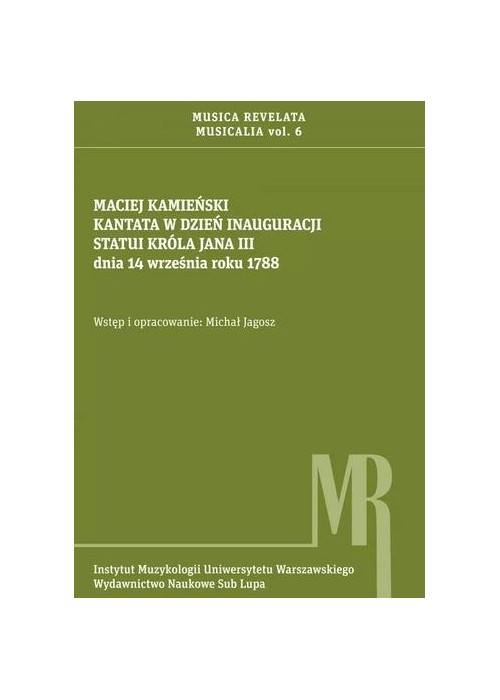 MUSICA REVELATA
MUSICALIA vol. 6

MACIEJ KAMIEŃSKI
KANTATA W DZIEŃ INAUGURACJI
STATUI KRÓLA JANA III
dnia 14 września roku 1788

Wstęp i opracowanie: Michał Jagosz

MR

Instytut Muzykologii Uniwersytetu Warszawskiego
Wydawnictwo Naukowe Sub Lupa